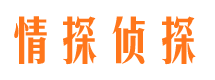 情探侦探